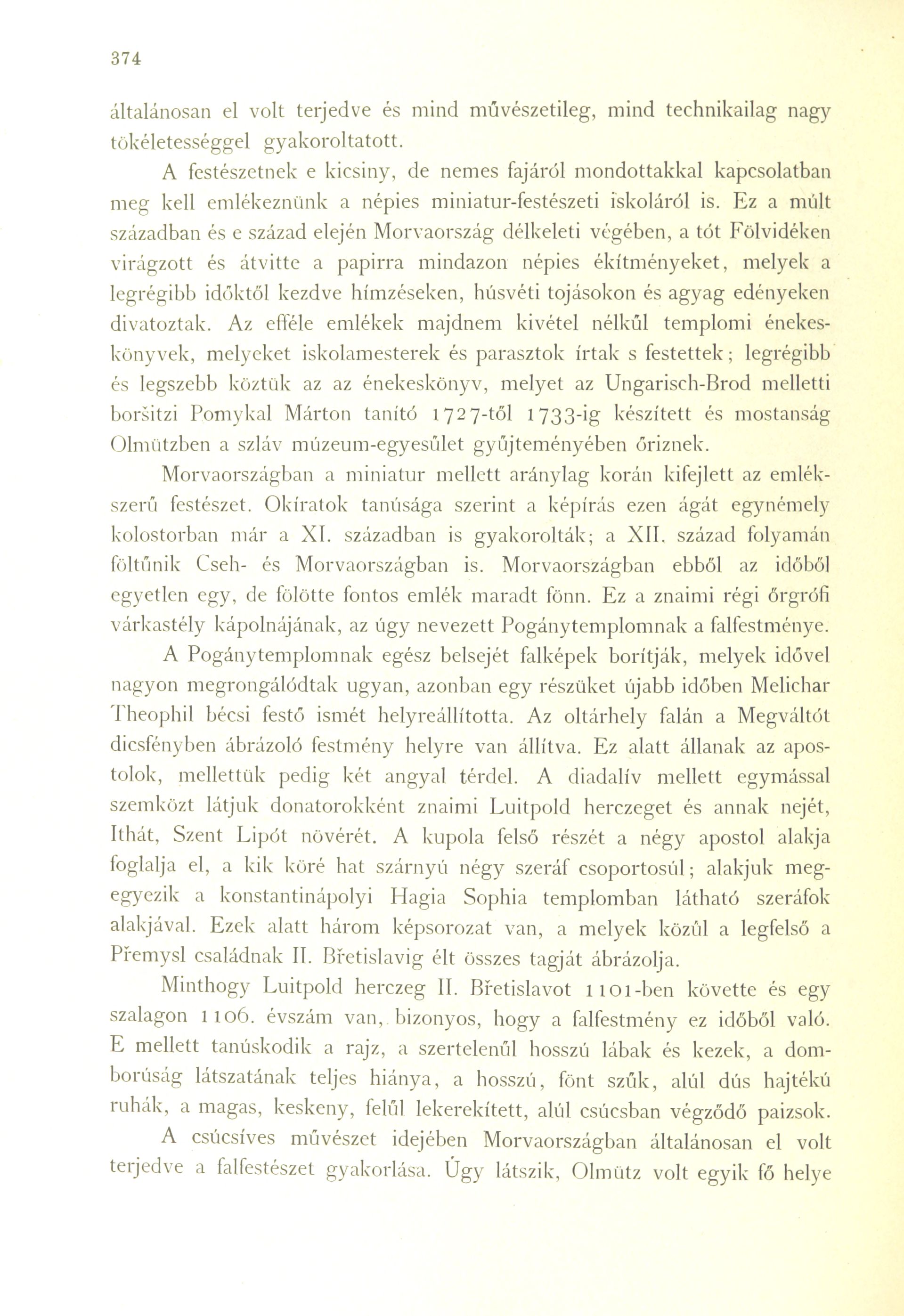 374

általánosan el volt terjedve és mind művészetileg, mind technikailag nagy tökéletességgel gyakoroltatott.

A festészetnek e kicsiny, de nemes fajáról mondottakkal kapcsolatban meg kell emlékeznünk a népies miniatur-festészeti iskoláról is. Ez a múlt században és e század elején Morvaország délkeleti végében, a tót Fölvidéken virágzott és átvitte a papirra mindazon népies ékítményeket, melyek a legrégibb időktől kezdve hímzéseken, húsvéti tojásokon és agyag edényeken divatoztak. Az efféle emlékek majdnem kivétel nélkűl templomi énekeskönyvek, melyeket iskolamesterek és parasztok írtak s festettek; legrégibb és legszebb köztük az az énekeskönyv, melyet az Ungarisch-Brod melletti boršitzi Pomykal Márton tanító 1727-től 1733-ig készített és mostanság Olmützben a szláv múzeum-egyesűlet gyűjteményében őriznek.

Morvaországban a miniatur mellett aránylag korán kifejlett az emlékszerű festészet. Okíratok tanúsága szerint a képírás ezen ágát egynémely kolostorban már a XI. században is gyakorolták; a XII. század folyamán föltűnik Cseh- és Morvaországban is. Morvaországban ebből az időből egyetlen egy, de fölötte fontos emlék maradt fönn. Ez a znaimi régi őrgrófi várkastély kápolnájának, az úgy nevezett Pogánytemplomnak a falfestménye.

A Pogánytemplomnak egész belsejét falképek borítják, melyek idővel nagyon megrongálódtak ugyan, azonban egy részüket újabb időben Melichar Theophil bécsi festő ismét helyreállította. Az oltárhely falán a Megváltót dicsfényben ábrázoló festmény helyre van állítva. Ez alatt állanak az apostolok, mellettük pedig két angyal térdel. A diadalív mellett egymással szemközt látjuk donatorokként znaimi Luitpold herczeget és annak nejét, Ithát, Szent Lipót növérét. A kupola felső részét a négy apostol alakja foglalja el, a kik köré hat szárnyú négy szeráf csoportosúl; alakjuk megegyezik a konstantinápolyi Hagia Sophia templomban látható szeráfok alakjával. Ezek alatt három képsorozat van, a melyek közűl a legfelső a Přemysl családnak II. Břetislavig élt összes tagját ábrázolja.

Minthogy Luitpold herczeg II. Břetislavot 1101-ben követte és egy szalagon 1106. évszám van, bizonyos, hogy a falfestmény ez időből való. E mellett tanúskodik a rajz, a szertelenűl hosszú lábak és kezek, a domborúság látszatának teljes hiánya, a hosszú, fönt szűk, alúl dús hajtékú ruhák, a magas, keskeny, felűl lekerekített, alúl csúcsban végződő paizsok.

A csúcsíves művészet idejében Morvaországban általánosan el volt terjedve a falfestészet gyakorlása. Úgy látszik, Olmütz volt egyik fő helye